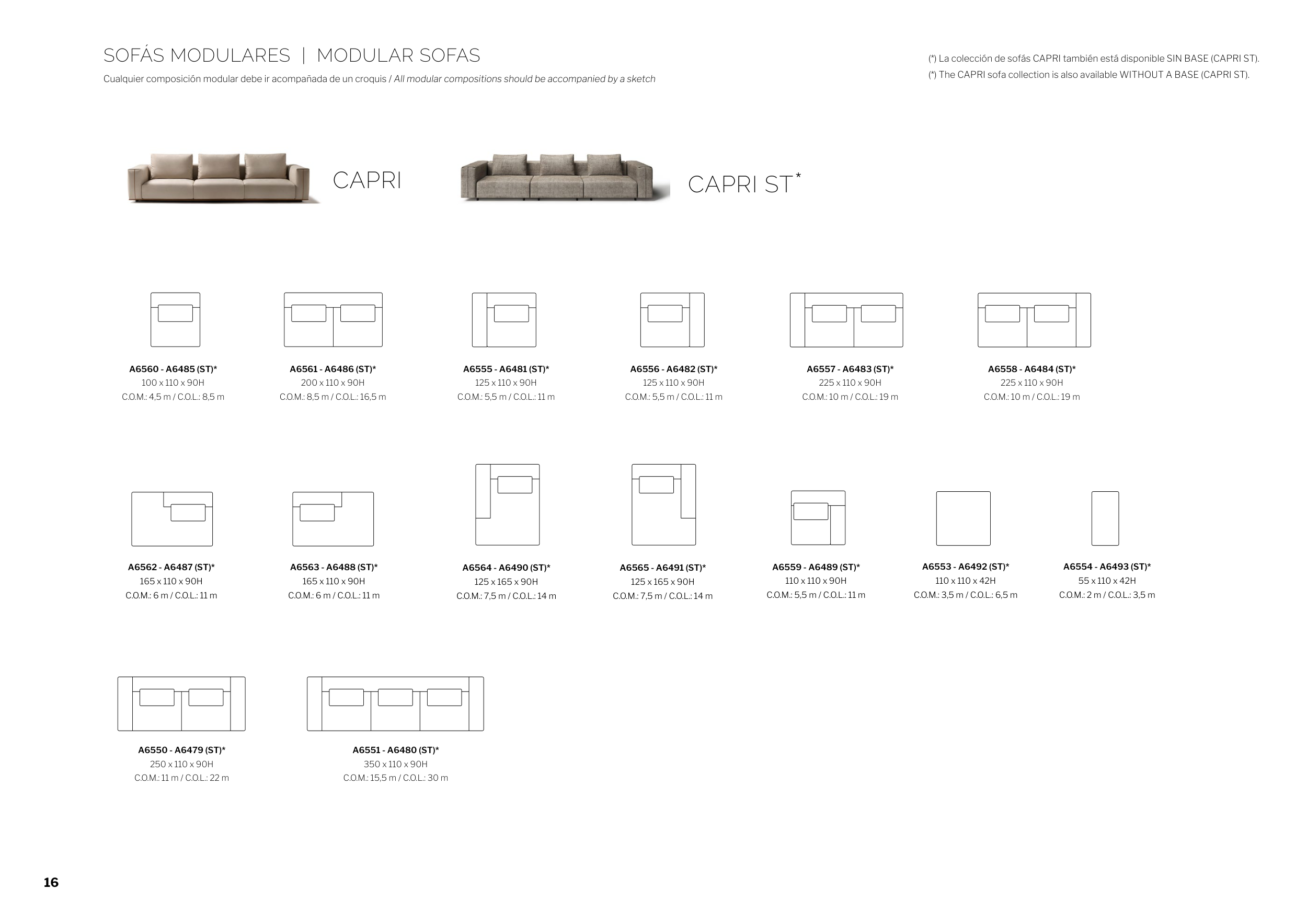 SOFÁS MODULARES | MODULAR SOFAS

Cualquier composición modular debe ir acompañada de un croquis / All modular compositions should be accompanied by a sketch

(*) La colección de sofás CAPRI también está disponible SIN BASE (CAPRI ST).
(*) The CAPRI sofa collection is also available WITHOUT A BASE (CAPRI ST).

CAPRI

CAPRI ST*

A6560 - A6485 (ST)*
100 x 110 x 90H
C.O.M.: 4,5 m / C.O.L.: 8,5 m

A6561 - A6486 (ST)*
200 x 110 x 90H
C.O.M.: 8,5 m / C.O.L.: 16,5 m

A6555 - A6481 (ST)*
125 x 110 x 90H
C.O.M.: 5,5 m / C.O.L.: 11 m

A6556 - A6482 (ST)*
125 x 110 x 90H
C.O.M.: 5,5 m / C.O.L.: 11 m

A6557 - A6483 (ST)*
225 x 110 x 90H
C.O.M.: 10 m / C.O.L.: 19 m

A6558 - A6484 (ST)*
225 x 110 x 90H
C.O.M.: 10 m / C.O.L.: 19 m

A6562 - A6487 (ST)*
165 x 110 x 90H
C.O.M.: 6 m / C.O.L.: 11 m

A6563 - A6488 (ST)*
165 x 110 x 90H
C.O.M.: 6 m / C.O.L.: 11 m

A6564 - A6490 (ST)*
125 x 165 x 90H
C.O.M.: 7,5 m / C.O.L.: 14 m

A6565 - A6491 (ST)*
125 x 165 x 90H
C.O.M.: 7,5 m / C.O.L.: 14 m

A6559 - A6489 (ST)*
110 x 110 x 90H
C.O.M.: 5,5 m / C.O.L.: 11 m

A6553 - A6492 (ST)*
110 x 110 x 42H
C.O.M.: 3,5 m / C.O.L.: 6,5 m

A6554 - A6493 (ST)*
55 x 110 x 42H
C.O.M.: 2 m / C.O.L.: 3,5 m

A6550 - A6479 (ST)*
250 x 110 x 90H
C.O.M.: 11 m / C.O.L.: 22 m

A6551 - A6480 (ST)*
350 x 110 x 90H
C.O.M.: 15,5 m / C.O.L.: 30 m

16